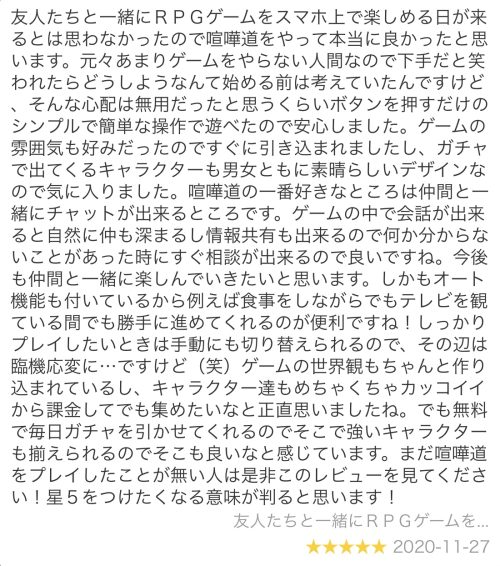 友人たちと一緒にＲＰＧゲームをスマホ上で楽しめる日が来るとは思わなかったので喧嘩道をやって本当に良かったと思います。元々あまりゲームをやらない人間なので下手だと笑われたらどうしようなんて始める前は考えていたんですけど、そんな心配は無用だったと思うくらいボタンを押すだけのシンプルで簡単な操作で遊べたので安心しました。ゲームの雰囲気も好みだったのですぐに引き込まれましたし、ガチャで出てくるキャラクターも男女ともに素晴らしいデザインなので気に入りました。喧嘩道の一番好きなところは仲間と一緒にチャットが出来るところです。ゲームの中で会話が出来ると自然に仲も深まるし情報共有も出来るので何か分からないことがあった時にすぐ相談が出来るので良いですね。今後も仲間と一緒に楽しんでいきたいと思います。しかもオート機能も付いているから例えば食事をしながらでもテレビを観ている間でも勝手に進めてくれるのが便利ですね！しっかりプレイしたいときは手動にも切り替えられるので、その辺は臨機応変に…ですけど（笑）ゲームの世界観もちゃんと作り込まれているし、キャラクター達もめちゃくちゃカッコイイから課金してでも集めたいなと正直思いましたね。でも無料で毎日ガチャを引かせてくれるのでそこで強いキャラクターも揃えられるのでそこも良いなと感じています。まだ喧嘩道をプレイしたことが無い人は是非このレビューを見てください！星５をつけたくなる意味が判ると思います！

友人たちと一緒にＲＰＧゲームを…

★★★★★ 2020-11-27